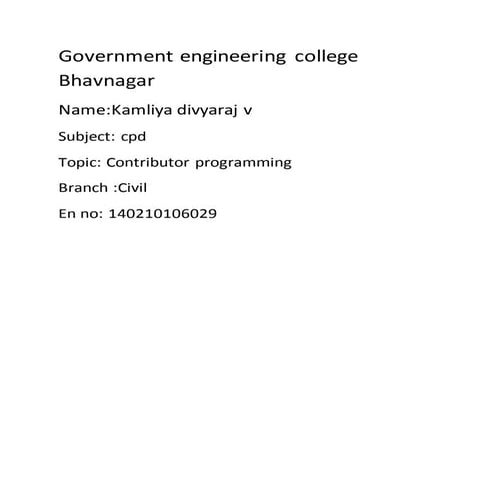 Government engineering college Bhavnagar

Name:Kamliya divyaraj v

Subject: cpd

Topic: Contributor programming

Branch :Civil

En no: 140210106029